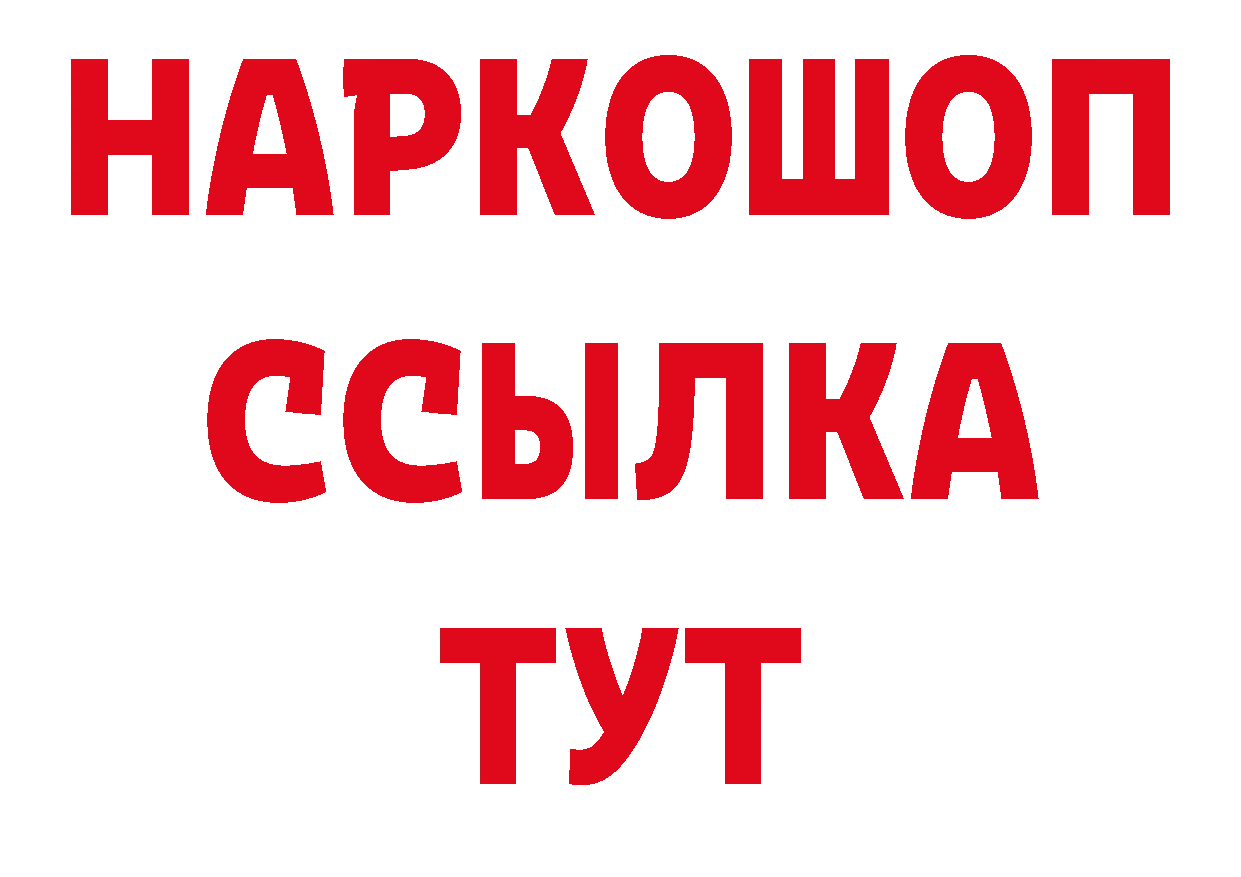 НАРКОШОП
ССЫЛКА
ТУТ